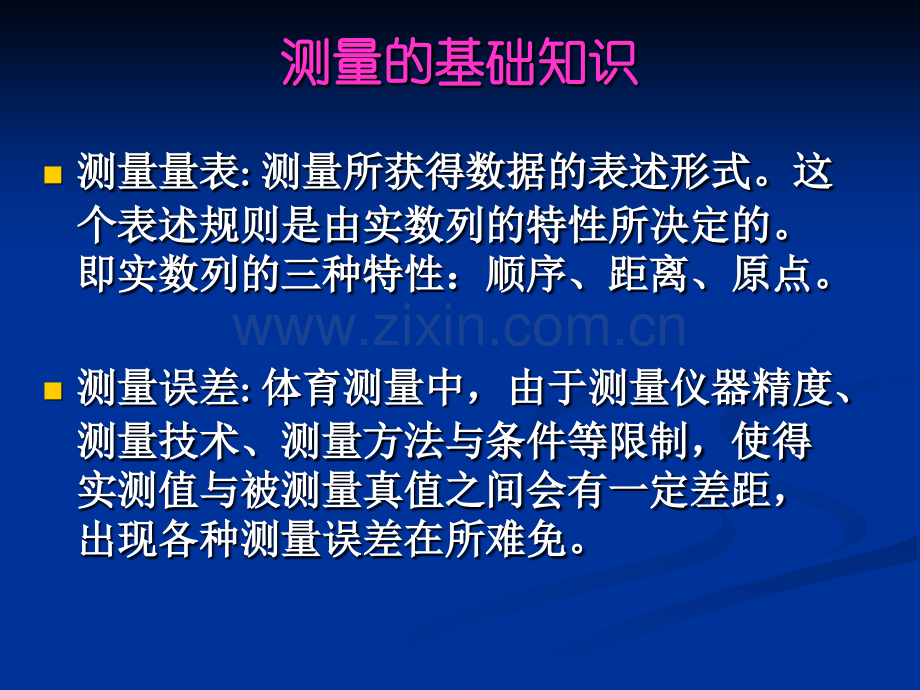 测量的基础知识

测量量表: 测量所获得数据的表述形式。这个表述规则是由实数列的特性所决定的。即实数列的三种特性：顺序、距离、原点。

www.zixin.com.cn

测量误差: 体育测量中，由于测量仪器精度、测量技术、测量方法与条件等限制，使得实测值与被测量真值之间会有一定差距，出现各种测量误差在所难免。